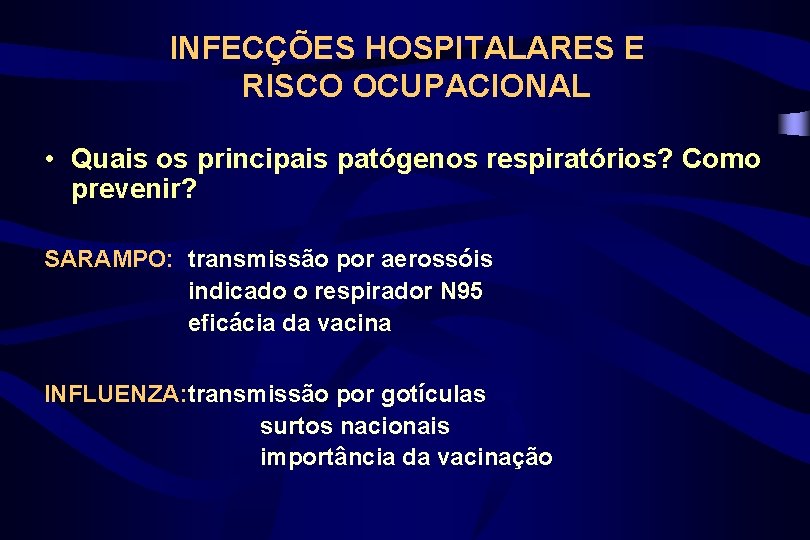 INFECÇÕES HOSPITALARES E RISCO OCUPACIONAL

• Quais os principais patógenos respiratórios? Como prevenir?

SARAMPO: transmissão por aerossóis
indicado o respirador N95
eficácia da vacina

INFLUENZA:transmissão por gotículas
surtos nacionais
importância da vacinação